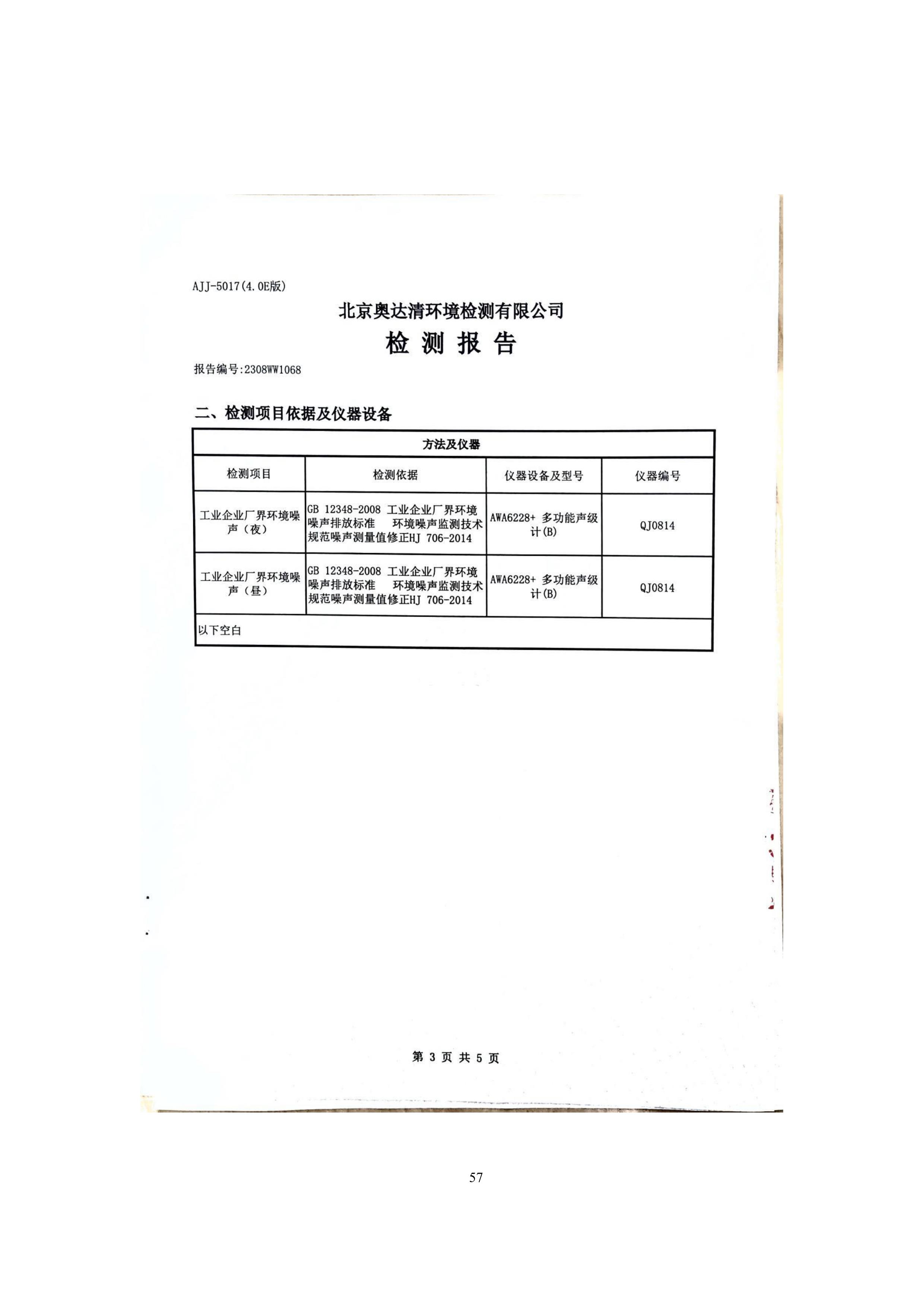 AJJ-5017(4.0E版)

北京奥达清环境检测有限公司

检 测 报 告

报告编号:2308WW1068

二、检测项目依据及仪器设备

| 方法及仪器 | | | |
|---|---|---|---|
| 检测项目 | 检测依据 | 仪器设备及型号 | 仪器编号 |
| 工业企业厂界环境噪声（夜） | GB 12348-2008 工业企业厂界环境噪声排放标准 环境噪声监测技术规范噪声测量值修正HJ 706-2014 | AWA6228+ 多功能声级计(B) | QJ0814 |
| 工业企业厂界环境噪声（昼） | GB 12348-2008 工业企业厂界环境噪声排放标准 环境噪声监测技术规范噪声测量值修正HJ 706-2014 | AWA6228+ 多功能声级计(B) | QJ0814 |
| 以下空白 | | | |

第 3 页 共 5 页

57